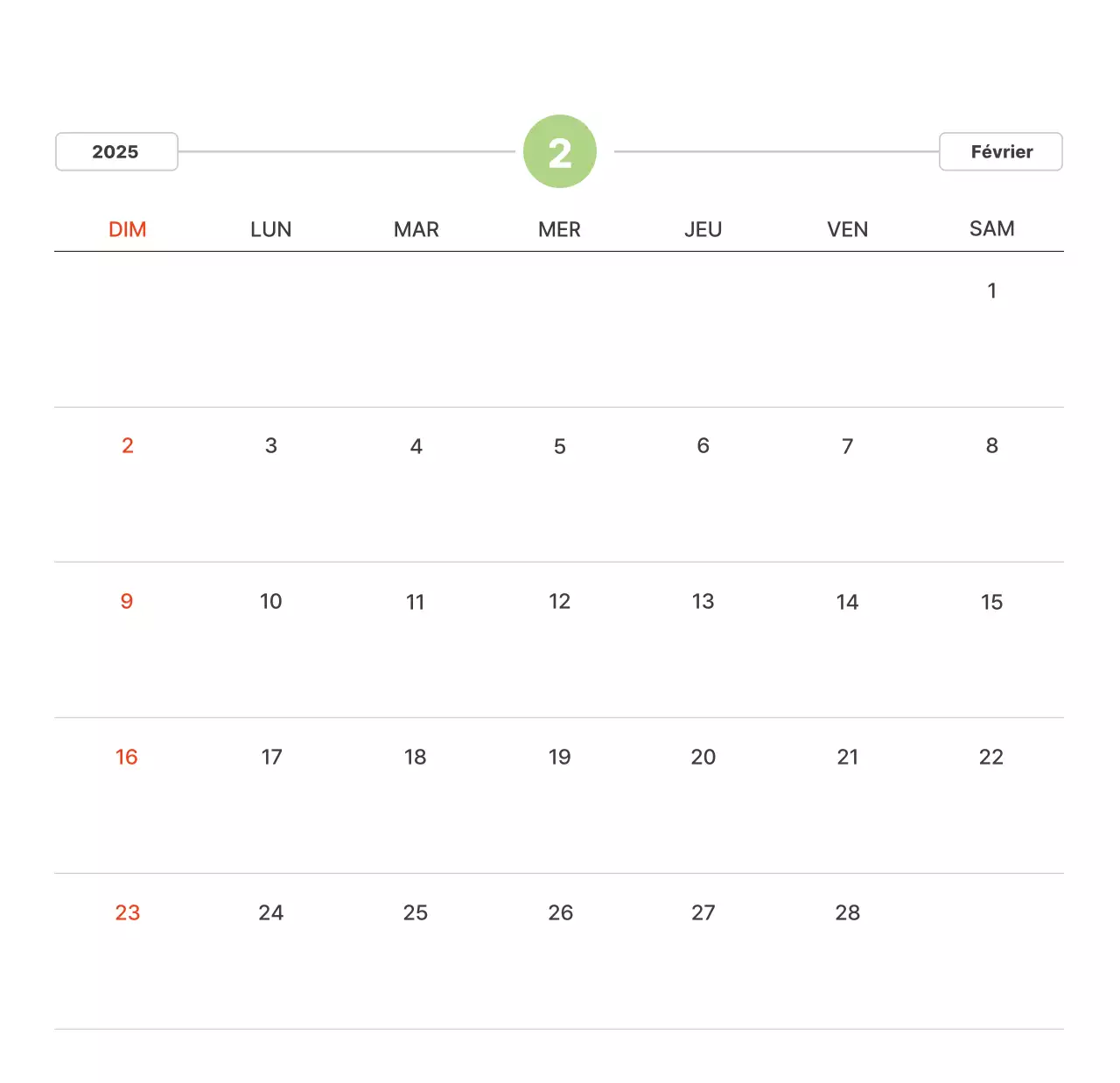 2025

2

Février

| DIM | LUN | MAR | MER | JEU | VEN | SAM |
|---|---|---|---|---|---|---|
| | | | | | | 1 |
| 2 | 3 | 4 | 5 | 6 | 7 | 8 |
| 9 | 10 | 11 | 12 | 13 | 14 | 15 |
| 16 | 17 | 18 | 19 | 20 | 21 | 22 |
| 23 | 24 | 25 | 26 | 27 | 28 | |